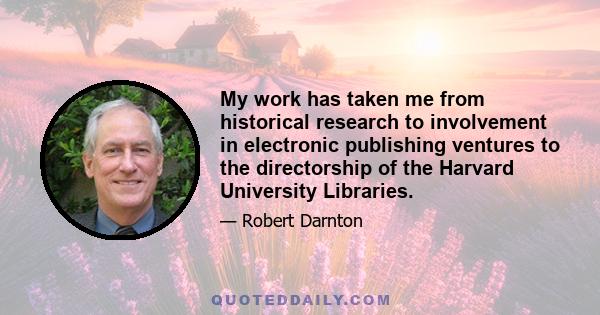 My work has taken me from historical research to involvement in electronic publishing ventures to the directorship of the Harvard University Libraries.

— Robert Darnton

QUOTEDDAILY.COM